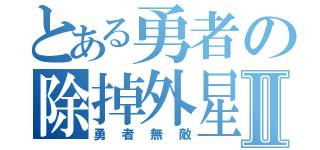 とある勇者の
除掉外星Ⅱ
勇者無敵